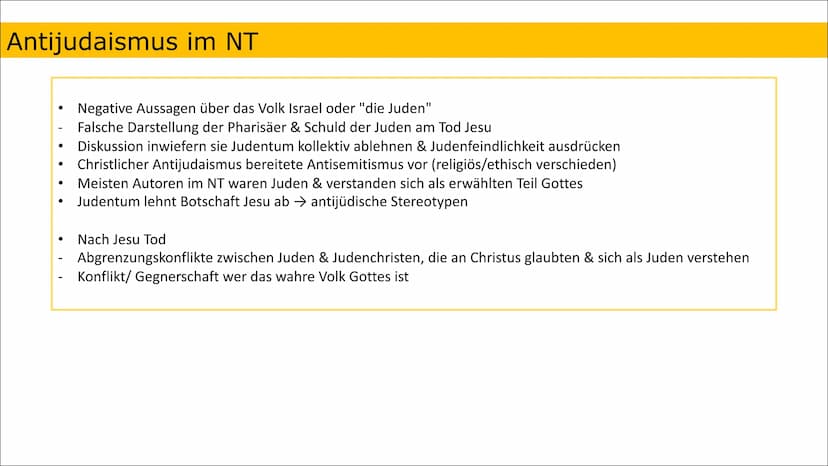 Antijudaismus im NT

• Negative Aussagen über das Volk Israel oder "die Juden"
- Falsche Darstellung der Pharisäer & Schuld der Juden am Tod Jesu
• Diskussion inwiefern sie Judentum kollektiv ablehnen & Judenfeindlichkeit ausdrücken
• Christlicher Antijudaismus bereitete Antisemitismus vor (religiös/ethisch verschieden)
• Meisten Autoren im NT waren Juden & verstanden sich als erwählten Teil Gottes
• Judentum lehnt Botschaft Jesu ab → antijüdische Stereotypen

• Nach Jesu Tod
- Abgrenzungskonflikte zwischen Juden & Judenchristen, die an Christus glaubten & sich als Juden verstehen
- Konflikt/ Gegnerschaft wer das wahre Volk Gottes ist